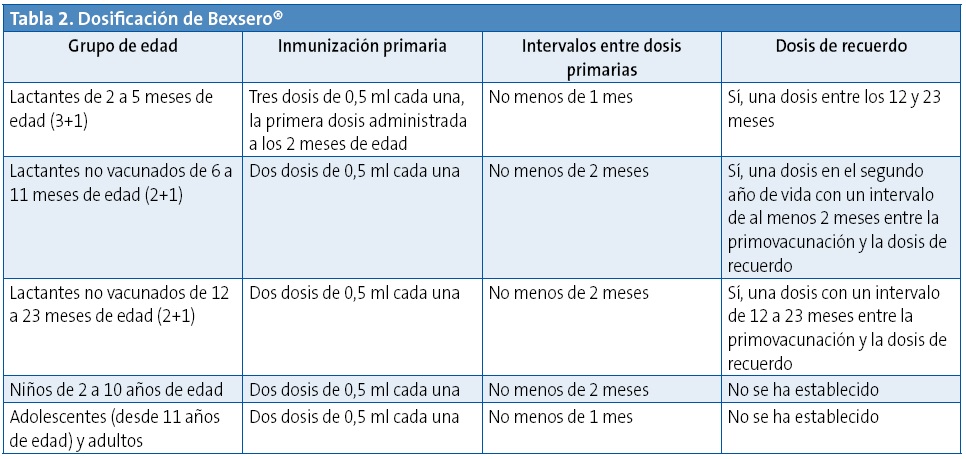 Tabla 2. Dosificación de Bexsero®

| Grupo de edad | Inmunización primaria | Intervalos entre dosis primarias | Dosis de recuerdo |
|---|---|---|---|
| Lactantes de 2 a 5 meses de edad (3+1) | Tres dosis de 0,5 ml cada una, la primera dosis administrada a los 2 meses de edad | No menos de 1 mes | Sí, una dosis entre los 12 y 23 meses |
| Lactantes no vacunados de 6 a 11 meses de edad (2+1) | Dos dosis de 0,5 ml cada una | No menos de 2 meses | Sí, una dosis en el segundo año de vida con un intervalo de al menos 2 meses entre la primovacunación y la dosis de recuerdo |
| Lactantes no vacunados de 12 a 23 meses de edad (2+1) | Dos dosis de 0,5 ml cada una | No menos de 2 meses | Sí, una dosis con un intervalo de 12 a 23 meses entre la primovacunación y la dosis de recuerdo |
| Niños de 2 a 10 años de edad | Dos dosis de 0,5 ml cada una | No menos de 2 meses | No se ha establecido |
| Adolescentes (desde 11 años de edad) y adultos | Dos dosis de 0,5 ml cada una | No menos de 1 mes | No se ha establecido |